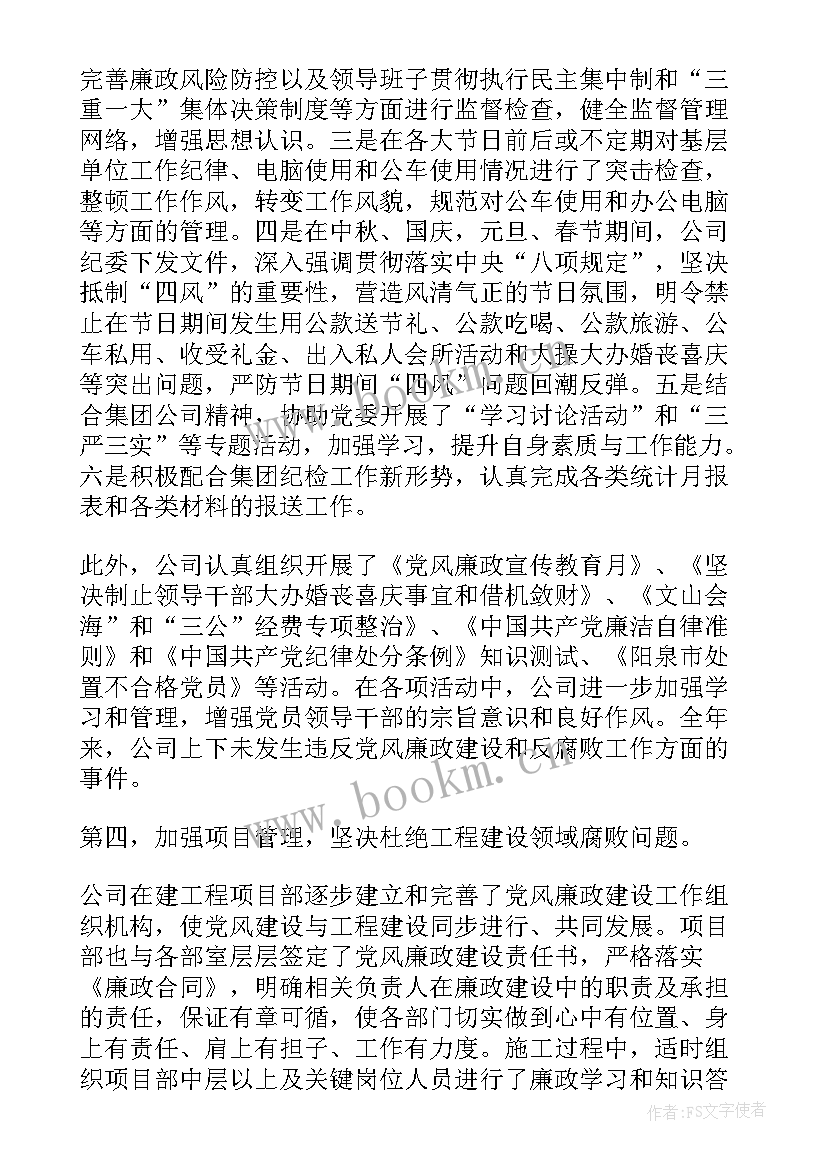 完善廉政风险防控以及领导班子贯彻执行民主集中制和“三重一大”集体决策制度等方面进行监督检查，健全监督管理网络，增强思想认识。三是在各大节日前后或不定期对基层单位工作纪律、电脑使用和公车使用情况进行了突击检查，整顿工作作风，转变工作风貌，规范对公车使用和办公电脑等方面的管理。四是在中秋、国庆，元旦、春节期间，公司纪委下发文件，深入强调贯彻落实中央“八项规定”，坚决抵制“四风”的重要性，营造风清气正的节日氛围，明令禁止在节日期间发生用公款送节礼、公款吃喝、公款旅游、公车私用、收受礼金、出入私人会所活动和大操大办婚丧喜庆等突出问题，严防节日期间“四风”问题回潮反弹。五是结合集团公司精神，协助党委开展了“学习讨论活动”和“三严三实”等专题活动，加强学习，提升自身素质与工作能力。六是积极配合集团纪检工作新形势，认真完成各类统计月报表和各类材料的报送工作。

此外，公司认真组织开展了《党风廉政宣传教育月》、《坚决制止领导干部大办婚丧喜庆事宜和借机敛财》、《文山会海”和“三公”经费专项整治》、《中国共产党廉洁自律准则》和《中国共产党纪律处分条例》知识测试、《阳泉市处置不合格党员》等活动。在各项活动中，公司进一步加强学习和管理，增强党员领导干部的宗旨意识和良好作风。全年来，公司上下未发生违反党风廉政建设和反腐败工作方面的事件。

第四，加强项目管理，坚决杜绝工程建设领域腐败问题。

公司在建工程项目部逐步建立和完善了党风廉政建设工作组织机构，使党风建设与工程建设同步进行、共同发展。项目部也与各部室层层签定了党风廉政建设责任书，严格落实《廉政合同》，明确相关负责人在廉政建设中的职责及承担的责任，保证有章可循，使各部门切实做到心中有位置、身上有责任、肩上有担子、工作有力度。施工过程中，适时组织项目部中层以上及关键岗位人员进行了廉政学习和知识答

www.bookm.com

作者：FS文字使者